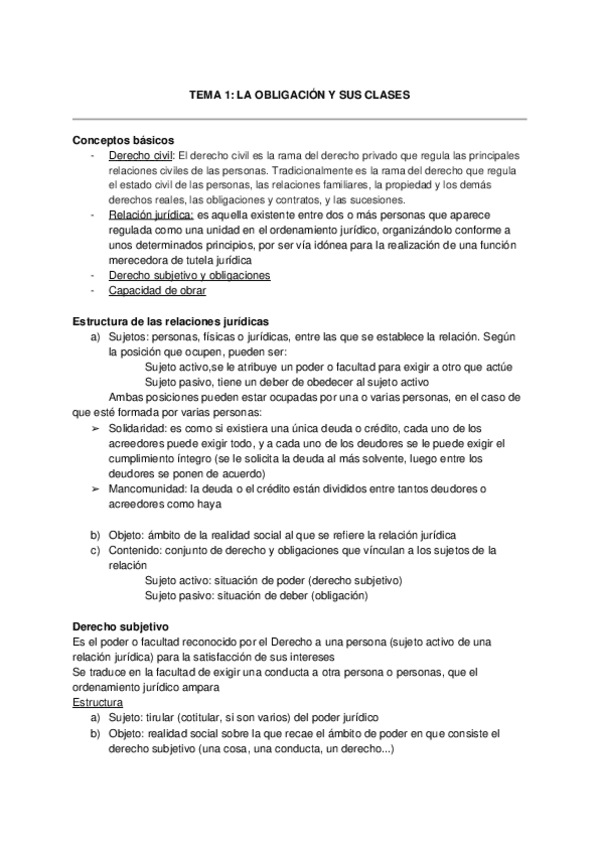 TEMA 1: LA OBLIGACIÓN Y SUS CLASES

Conceptos básicos
- Derecho civil: El derecho civil es la rama del derecho privado que regula las principales relaciones civiles de las personas. Tradicionalmente es la rama del derecho que regula el estado civil de las personas, las relaciones familiares, la propiedad y los demás derechos reales, las obligaciones y contratos, y las sucesiones.
- Relación jurídica: es aquella existente entre dos o más personas que aparece regulada como una unidad en el ordenamiento jurídico, organizándolo conforme a unos determinados principios, por ser vía idónea para la realización de una función merecedora de tutela jurídica
- Derecho subjetivo y obligaciones
- Capacidad de obrar

Estructura de las relaciones jurídicas
a) Sujetos: personas, físicas o jurídicas, entre las que se establece la relación. Según la posición que ocupen, pueden ser:
Sujeto activo,se le atribuye un poder o facultad para exigir a otro que actúe
Sujeto pasivo, tiene un deber de obedecer al sujeto activo
Ambas posiciones pueden estar ocupadas por una o varias personas, en el caso de que esté formada por varias personas:
➢ Solidaridad: es como si existiera una única deuda o crédito, cada uno de los acreedores puede exigir todo, y a cada uno de los deudores se le puede exigir el cumplimiento íntegro (se le solicita la deuda al más solvente, luego entre los deudores se ponen de acuerdo)
➢ Mancomunidad: la deuda o el crédito están divididos entre tantos deudores o acreedores como haya

b) Objeto: ámbito de la realidad social al que se refiere la relación jurídica
c) Contenido: conjunto de derecho y obligaciones que vínculan a los sujetos de la relación
Sujeto activo: situación de poder (derecho subjetivo)
Sujeto pasivo: situación de deber (obligación)

Derecho subjetivo
Es el poder o facultad reconocido por el Derecho a una persona (sujeto activo de una relación jurídica) para la satisfacción de sus intereses
Se traduce en la facultad de exigir una conducta a otra persona o personas, que el ordenamiento jurídico ampara
Estructura
a) Sujeto: tirular (cotitular, si son varios) del poder jurídico
b) Objeto: realidad social sobre la que recae el ámbito de poder en que consiste el derecho subjetivo (una cosa, una conducta, un derecho...)